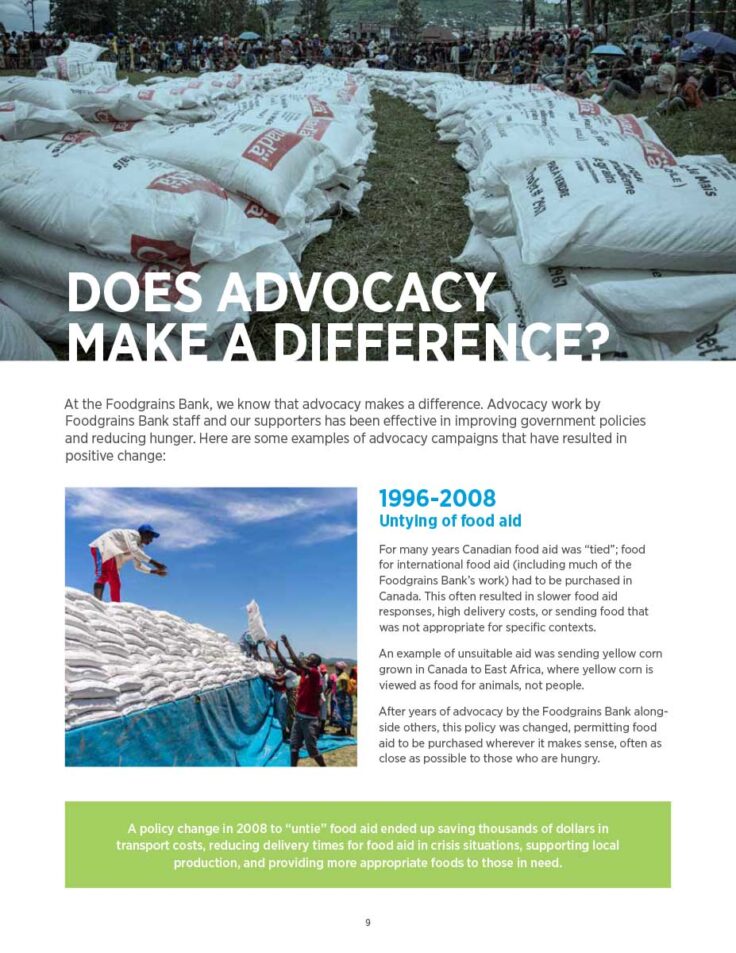 DOES ADVOCACY MAKE A DIFFERENCE?

At the Foodgrains Bank, we know that advocacy makes a difference. Advocacy work by Foodgrains Bank staff and our supporters has been effective in improving government policies and reducing hunger. Here are some examples of advocacy campaigns that have resulted in positive change:

1996-2008
Untying of food aid

For many years Canadian food aid was "tied"; food for international food aid (including much of the Foodgrains Bank's work) had to be purchased in Canada. This often resulted in slower food aid responses, high delivery costs, or sending food that was not appropriate for specific contexts.

An example of unsuitable aid was sending yellow corn grown in Canada to East Africa, where yellow corn is viewed as food for animals, not people.

After years of advocacy by the Foodgrains Bank alongside others, this policy was changed, permitting food aid to be purchased wherever it makes sense, often as close as possible to those who are hungry.

A policy change in 2008 to "untie" food aid ended up saving thousands of dollars in transport costs, reducing delivery times for food aid in crisis situations, supporting local production, and providing more appropriate foods to those in need.

9